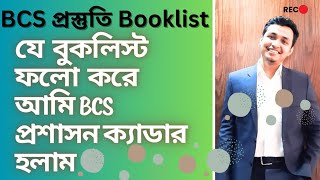 BCS প্রস্তুতি Booklist

যে বুকলিস্ট ফলো করে আমি BCS প্রশাসন ক্যাডার হলাম

REC